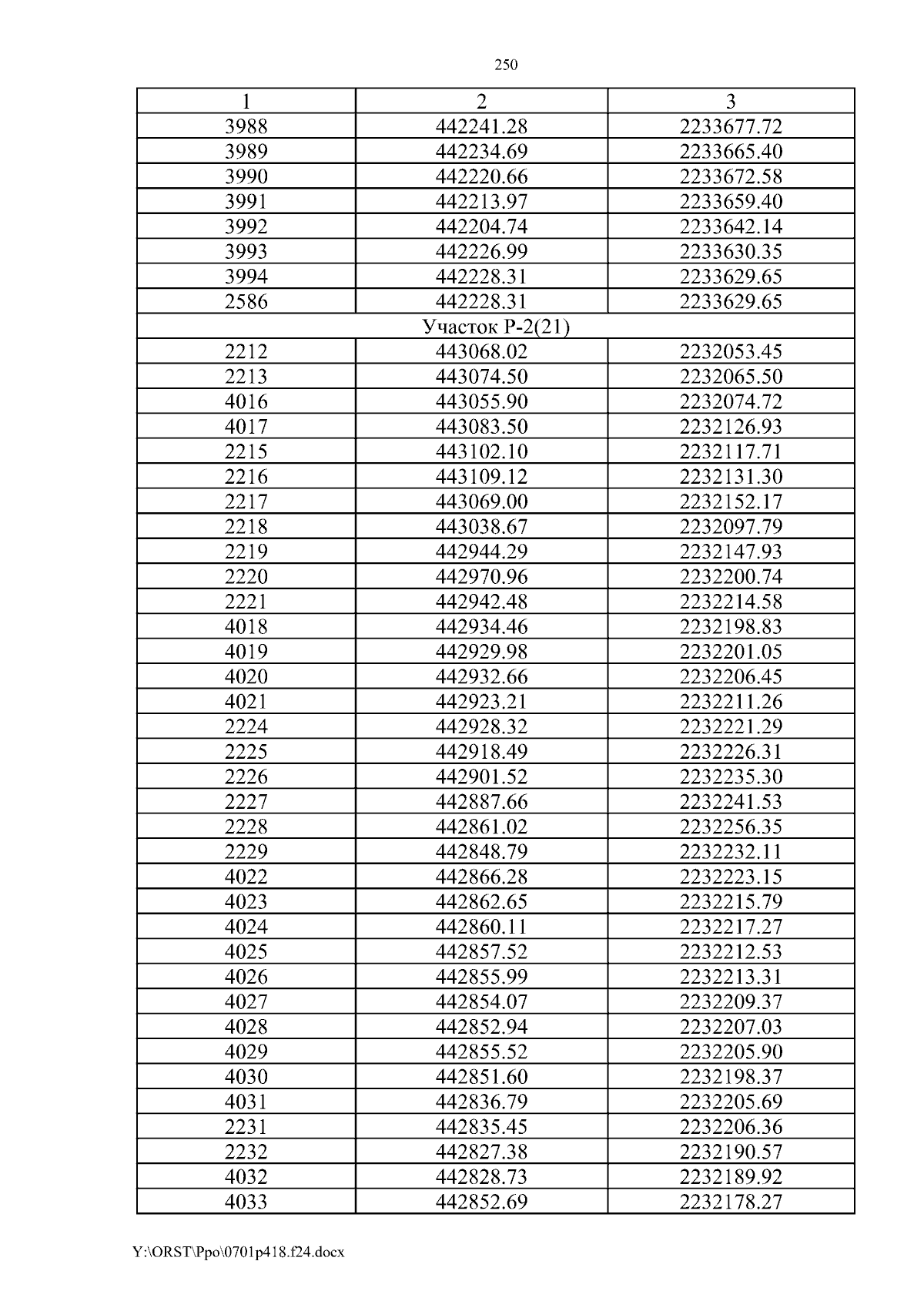 250

| 1 | 2 | 3 |
|---|---|---|
| 3988 | 442241.28 | 2233677.72 |
| 3989 | 442234.69 | 2233665.40 |
| 3990 | 442220.66 | 2233672.58 |
| 3991 | 442213.97 | 2233659.40 |
| 3992 | 442204.74 | 2233642.14 |
| 3993 | 442226.99 | 2233630.35 |
| 3994 | 442228.31 | 2233629.65 |
| 2586 | 442228.31 | 2233629.65 |
| Участок Р-2(21) | | |
| 2212 | 443068.02 | 2232053.45 |
| 2213 | 443074.50 | 2232065.50 |
| 4016 | 443055.90 | 2232074.72 |
| 4017 | 443083.50 | 2232126.93 |
| 2215 | 443102.10 | 2232117.71 |
| 2216 | 443109.12 | 2232131.30 |
| 2217 | 443069.00 | 2232152.17 |
| 2218 | 443038.67 | 2232097.79 |
| 2219 | 442944.29 | 2232147.93 |
| 2220 | 442970.96 | 2232200.74 |
| 2221 | 442942.48 | 2232214.58 |
| 4018 | 442934.46 | 2232198.83 |
| 4019 | 442929.98 | 2232201.05 |
| 4020 | 442932.66 | 2232206.45 |
| 4021 | 442923.21 | 2232211.26 |
| 2224 | 442928.32 | 2232221.29 |
| 2225 | 442918.49 | 2232226.31 |
| 2226 | 442901.52 | 2232235.30 |
| 2227 | 442887.66 | 2232241.53 |
| 2228 | 442861.02 | 2232256.35 |
| 2229 | 442848.79 | 2232232.11 |
| 4022 | 442866.28 | 2232223.15 |
| 4023 | 442862.65 | 2232215.79 |
| 4024 | 442860.11 | 2232217.27 |
| 4025 | 442857.52 | 2232212.53 |
| 4026 | 442855.99 | 2232213.31 |
| 4027 | 442854.07 | 2232209.37 |
| 4028 | 442852.94 | 2232207.03 |
| 4029 | 442855.52 | 2232205.90 |
| 4030 | 442851.60 | 2232198.37 |
| 4031 | 442836.79 | 2232205.69 |
| 2231 | 442835.45 | 2232206.36 |
| 2232 | 442827.38 | 2232190.57 |
| 4032 | 442828.73 | 2232189.92 |
| 4033 | 442852.69 | 2232178.27 |

Y:\ORST\Ppo\0701p418.f24.docx